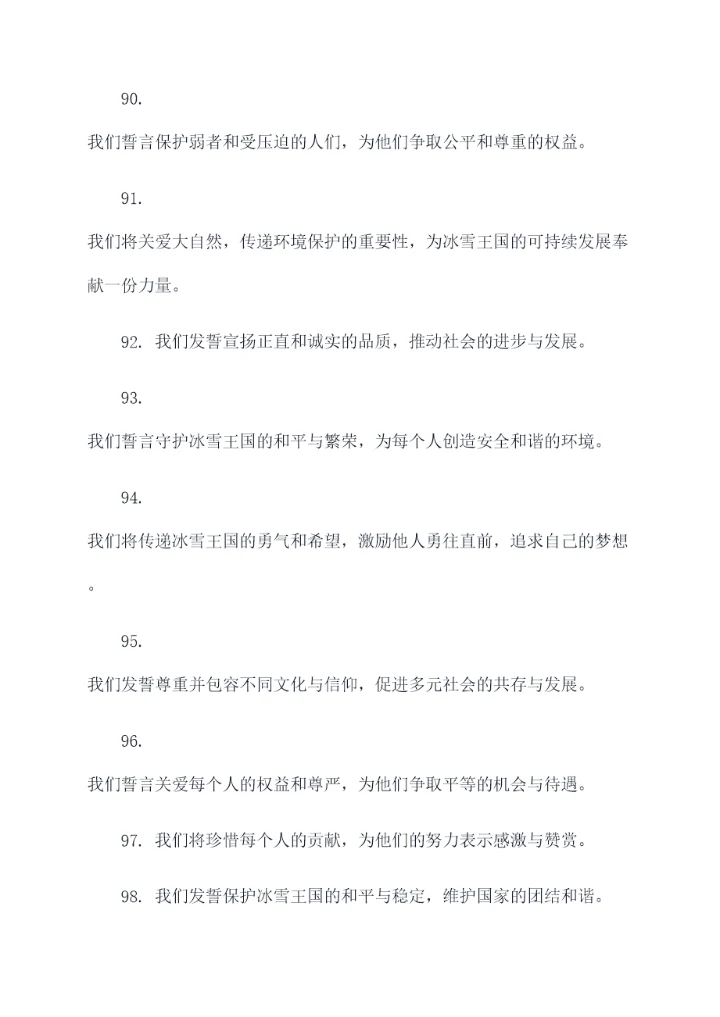 90.

我们誓言保护弱者和受压迫的人们，为他们争取公平和尊重的权益。

91.

我们将关爱大自然，传递环境保护的重要性，为冰雪王国的可持续发展奉献一份力量。

92. 我们发誓宣扬正直和诚实的品质，推动社会的进步与发展。

93.

我们誓言守护冰雪王国的和平与繁荣，为每个人创造安全和谐的环境。

94.

我们将传递冰雪王国的勇气和希望，激励他人勇往直前，追求自己的梦想。

95.

我们发誓尊重并包容不同文化与信仰，促进多元社会的共存与发展。

96.

我们誓言关爱每个人的权益和尊严，为他们争取平等的机会与待遇。

97. 我们将珍惜每个人的贡献，为他们的努力表示感激与赞赏。

98. 我们发誓保护冰雪王国的和平与稳定，维护国家的团结和谐。